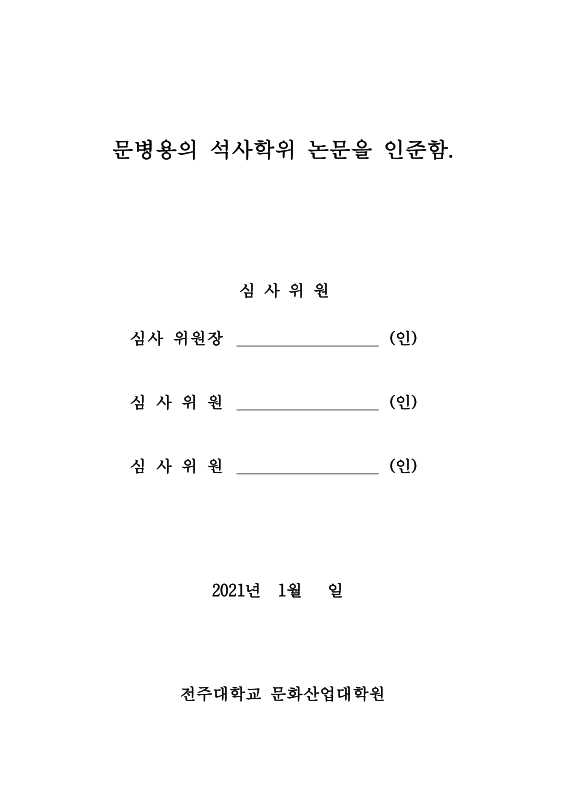 문병용의 석사학위 논문을 인준함.

심 사 위 원

심사 위원장 ________________ (인)

심 사 위 원 ________________ (인)

심 사 위 원 ________________ (인)

2021년 1월 일

전주대학교 문화산업대학원